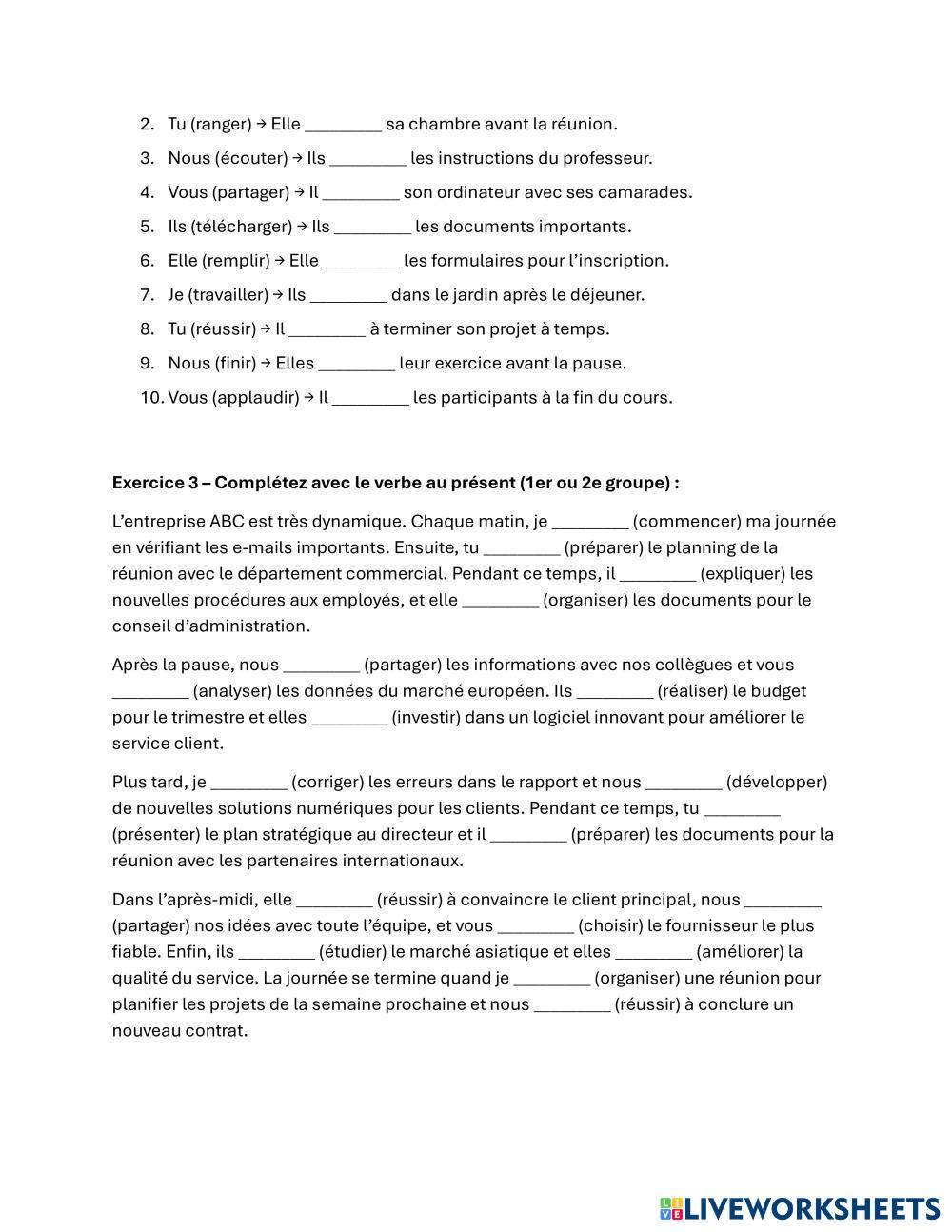 2. Tu (ranger) → Elle ________ sa chambre avant la réunion.
3. Nous (écouter) → Ils ________ les instructions du professeur.
4. Vous (partager) → Il ________ son ordinateur avec ses camarades.
5. Ils (télécharger) → Ils ________ les documents importants.
6. Elle (remplir) → Elle ________ les formulaires pour l'inscription.
7. Je (travailler) → Ils ________ dans le jardin après le déjeuner.
8. Tu (réussir) → Il ________ à terminer son projet à temps.
9. Nous (finir) → Elles ________ leur exercice avant la pause.
10. Vous (applaudir) → Il ________ les participants à la fin du cours.

**Exercice 3 – Complétez avec le verbe au présent (1er ou 2e groupe) :**

L'entreprise ABC est très dynamique. Chaque matin, je ________ (commencer) ma journée en vérifiant les e-mails importants. Ensuite, tu ________ (préparer) le planning de la réunion avec le département commercial. Pendant ce temps, il ________ (expliquer) les nouvelles procédures aux employés, et elle ________ (organiser) les documents pour le conseil d'administration.

Après la pause, nous ________ (partager) les informations avec nos collègues et vous ________ (analyser) les données du marché européen. Ils ________ (réaliser) le budget pour le trimestre et elles ________ (investir) dans un logiciel innovant pour améliorer le service client.

Plus tard, je ________ (corriger) les erreurs dans le rapport et nous ________ (développer) de nouvelles solutions numériques pour les clients. Pendant ce temps, tu ________ (présenter) le plan stratégique au directeur et il ________ (préparer) les documents pour la réunion avec les partenaires internationaux.

Dans l'après-midi, elle ________ (réussir) à convaincre le client principal, nous ________ (partager) nos idées avec toute l'équipe, et vous ________ (choisir) le fournisseur le plus fiable. Enfin, ils ________ (étudier) le marché asiatique et elles ________ (améliorer) la qualité du service. La journée se termine quand je ________ (organiser) une réunion pour planifier les projets de la semaine prochaine et nous ________ (réussir) à conclure un nouveau contrat.

LIVEWORKSHEETS